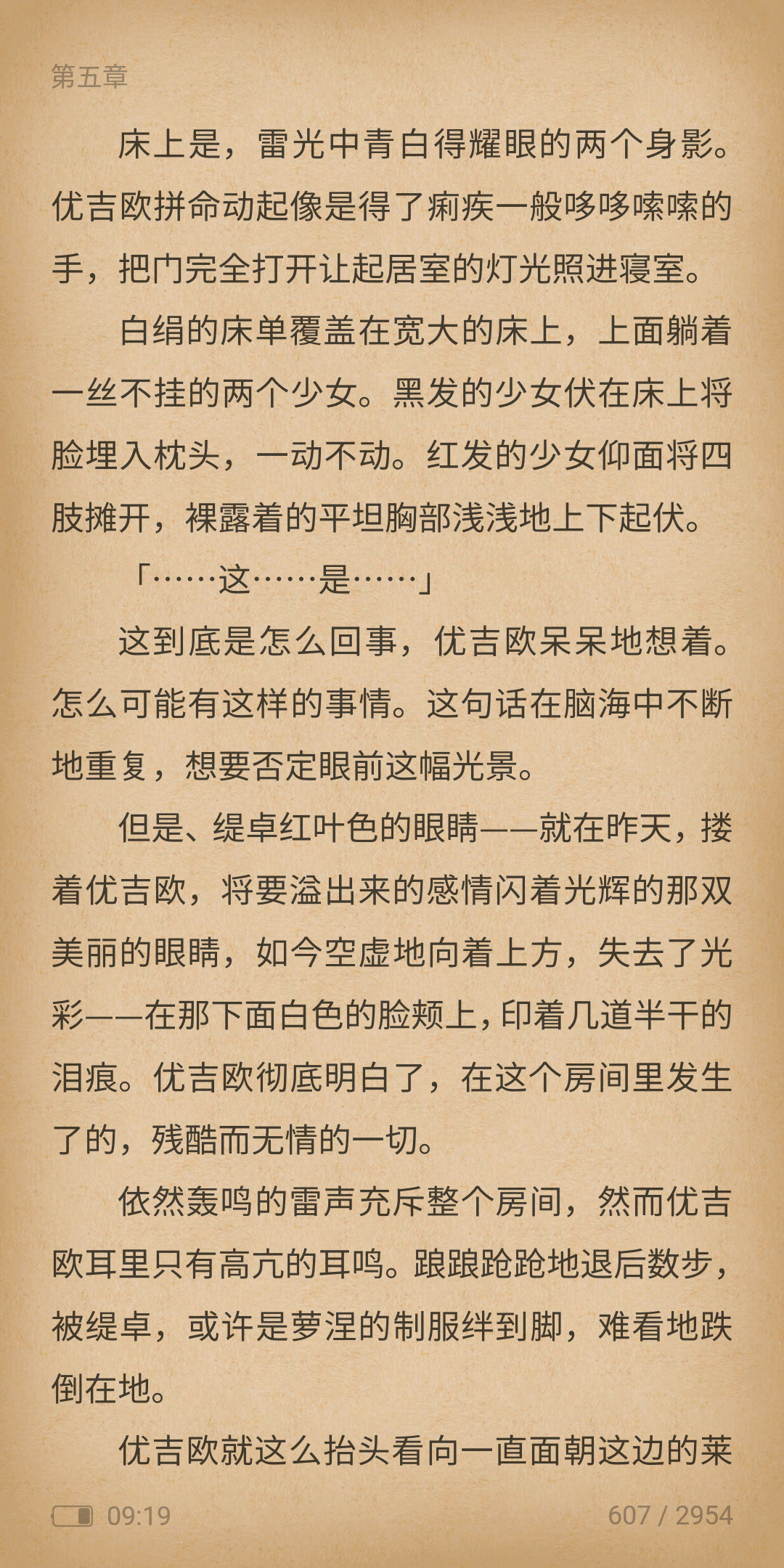 第五章

床上是，雷光中青白得耀眼的两个身影。优吉欧拼命动起像是得了痢疾一般哆哆嗦嗦的手，把门完全打开让起居室的灯光照进寝室。

白绢的床单覆盖在宽大的床上，上面躺着一丝不挂的两个少女。黑发的少女伏在床上将脸埋入枕头，一动不动。红发的少女仰面将四肢摊开，裸露着的平坦胸部浅浅地上下起伏。

「……这……是……」

这到底是怎么回事，优吉欧呆呆地想着。怎么可能有这样的事情。这句话在脑海中不断地重复，想要否定眼前这幅光景。

但是、缇卓红叶色的眼睛——就在昨天，搂着优吉欧，将要溢出来的感情闪着光辉的那双美丽的眼睛，如今空虚地向着上方，失去了光彩——在那下面白色的脸颊上，印着几道半干的泪痕。优吉欧彻底明白了，在这个房间里发生了的，残酷而无情的一切。

依然轰鸣的雷声充斥整个房间，然而优吉欧耳里只有高亢的耳鸣。踉踉跄跄地退后数步，被缇卓，或许是萝涅的制服绊到脚，难看地跌倒在地。

优吉欧就这么抬头看向一直面朝这边的莱

09:19 607 / 2954